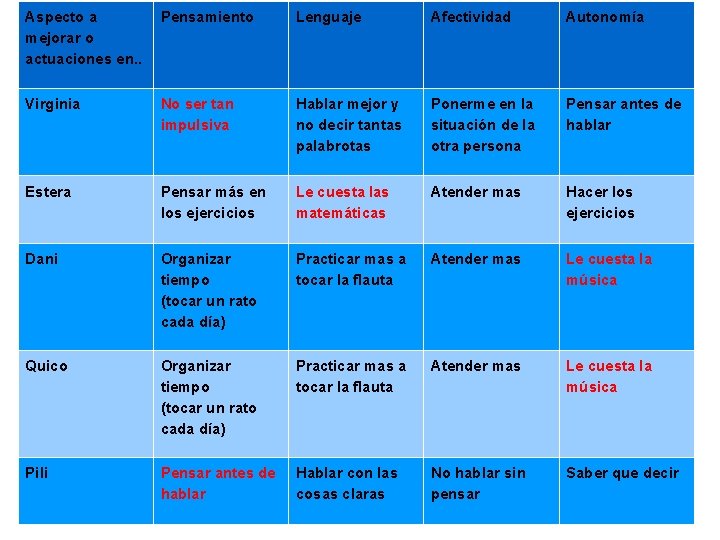 | Aspecto a mejorar o actuaciones en.. | Pensamiento | Lenguaje | Afectividad | Autonomía |
|---|---|---|---|---|
| Virginia | No ser tan impulsiva | Hablar mejor y no decir tantas palabrotas | Ponerme en la situación de la otra persona | Pensar antes de hablar |
| Estera | Pensar más en los ejercicios | Le cuesta las matemáticas | Atender mas | Hacer los ejercicios |
| Dani | Organizar tiempo (tocar un rato cada día) | Practicar mas a tocar la flauta | Atender mas | Le cuesta la música |
| Quico | Organizar tiempo (tocar un rato cada día) | Practicar mas a tocar la flauta | Atender mas | Le cuesta la música |
| Pili | Pensar antes de hablar | Hablar con las cosas claras | No hablar sin pensar | Saber que decir |